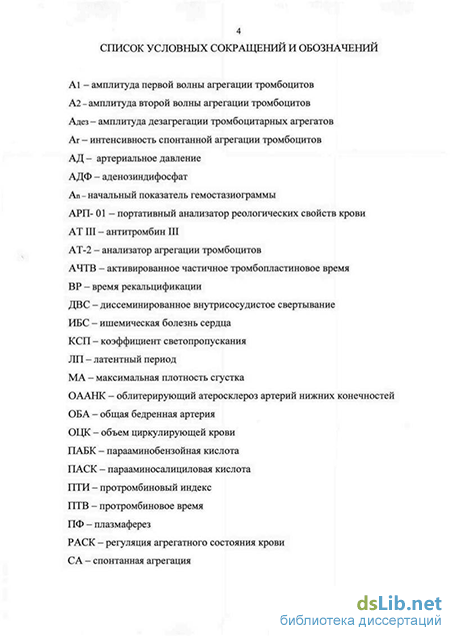 4

СПИСОК УСЛОВНЫХ СОКРАЩЕНИЙ И ОБОЗНАЧЕНИЙ

А1 – амплитуда первой волны агрегации тромбоцитов

А2 - амплитуда второй волны агрегации тромбоцитов

Адез – амплитуда дезагрегации тромбоцитарных агрегатов

Аг – интенсивность спонтанной агрегации тромбоцитов

АД – артериальное давление

АДФ – аденозиндифосфат

Ан - начальный показатель гемостазиограммы

АРП- 01 – портативный анализатор реологических свойств крови

АТ III – антитромбин III

АТ-2 – анализатор агрегации тромбоцитов

АЧТВ – активированное частичное тромбопластиновое время

ВР – время рекальцификации

ДВС – диссеминированное внутрисосудистое свертывание

ИБС – ишемическая болезнь сердца

КСП – коэффициент светопропускания

ЛП – латентный период

МА – максимальная плотность сгустка

ОААНК – облитерирующий атеросклероз артерий нижних конечностей

ОБА – общая бедренная артерия

ОЦК – объем циркулирующей крови

ПАБК – парааминобензойная кислота

ПАСК – парааминосалициловая кислота

ПТИ – протромбиновый индекс

ПТВ – протромбиновое время

ПФ – плазмаферез

РАСК – регуляция агрегатного состояния крови

СА – спонтанная агрегация

dsLib.net
библиотека диссертаций